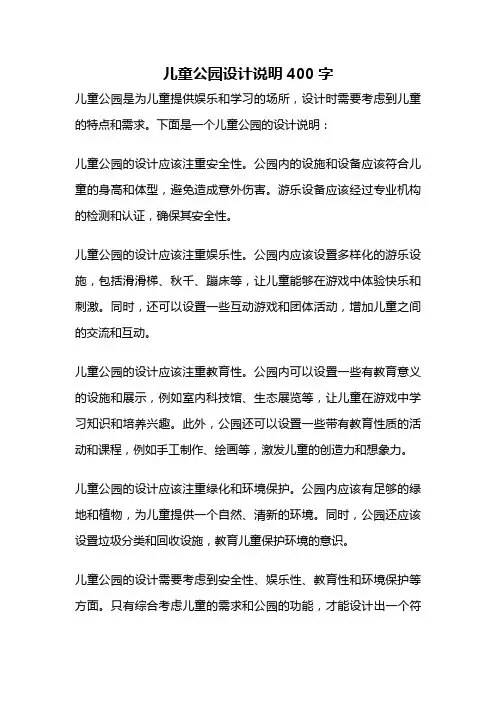 儿童公园设计说明 400 字

儿童公园是为儿童提供娱乐和学习的场所，设计时需要考虑到儿童的特点和需求。下面是一个儿童公园的设计说明：

儿童公园的设计应该注重安全性。公园内的设施和设备应该符合儿童的身高和体型，避免造成意外伤害。游乐设备应该经过专业机构的检测和认证，确保其安全性。

儿童公园的设计应该注重娱乐性。公园内应该设置多样化的游乐设施，包括滑滑梯、秋千、蹦床等，让儿童能够在游戏中体验快乐和刺激。同时，还可以设置一些互动游戏和团体活动，增加儿童之间的交流和互动。

儿童公园的设计应该注重教育性。公园内可以设置一些有教育意义的设施和展示，例如室内科技馆、生态展览等，让儿童在游戏中学习知识和培养兴趣。此外，公园还可以设置一些带有教育性质的活动和课程，例如手工制作、绘画等，激发儿童的创造力和想象力。

儿童公园的设计应该注重绿化和环境保护。公园内应该有足够的绿地和植物，为儿童提供一个自然、清新的环境。同时，公园还应该设置垃圾分类和回收设施，教育儿童保护环境的意识。

儿童公园的设计需要考虑到安全性、娱乐性、教育性和环境保护等方面。只有综合考虑儿童的需求和公园的功能，才能设计出一个符